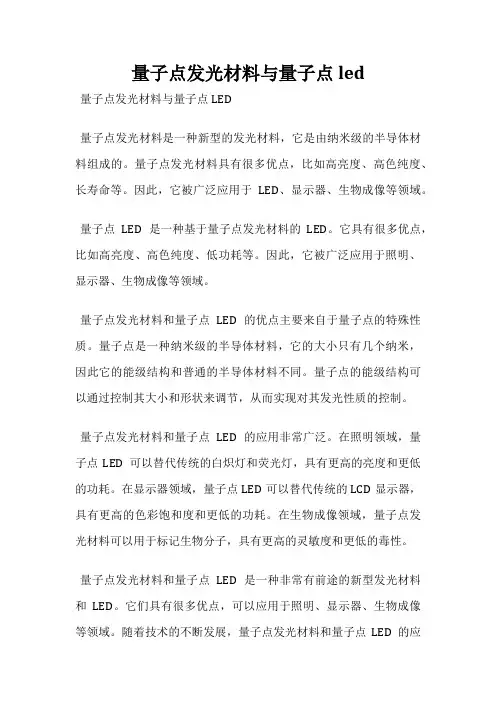 量子点发光材料与量子点 led

量子点发光材料与量子点 LED

量子点发光材料是一种新型的发光材料，它是由纳米级的半导体材料组成的。量子点发光材料具有很多优点，比如高亮度、高色纯度、长寿命等。因此，它被广泛应用于 LED、显示器、生物成像等领域。

量子点 LED 是一种基于量子点发光材料的 LED。它具有很多优点，比如高亮度、高色纯度、低功耗等。因此，它被广泛应用于照明、显示器、生物成像等领域。

量子点发光材料和量子点 LED 的优点主要来自于量子点的特殊性质。量子点是一种纳米级的半导体材料，它的大小只有几个纳米，因此它的能级结构和普通的半导体材料不同。量子点的能级结构可以通过控制其大小和形状来调节，从而实现对其发光性质的控制。

量子点发光材料和量子点 LED 的应用非常广泛。在照明领域，量子点 LED 可以替代传统的白炽灯和荧光灯，具有更高的亮度和更低的功耗。在显示器领域，量子点 LED 可以替代传统的 LCD 显示器，具有更高的色彩饱和度和更低的功耗。在生物成像领域，量子点发光材料可以用于标记生物分子，具有更高的灵敏度和更低的毒性。

量子点发光材料和量子点 LED 是一种非常有前途的新型发光材料和 LED。它们具有很多优点，可以应用于照明、显示器、生物成像等领域。随着技术的不断发展，量子点发光材料和量子点 LED 的应